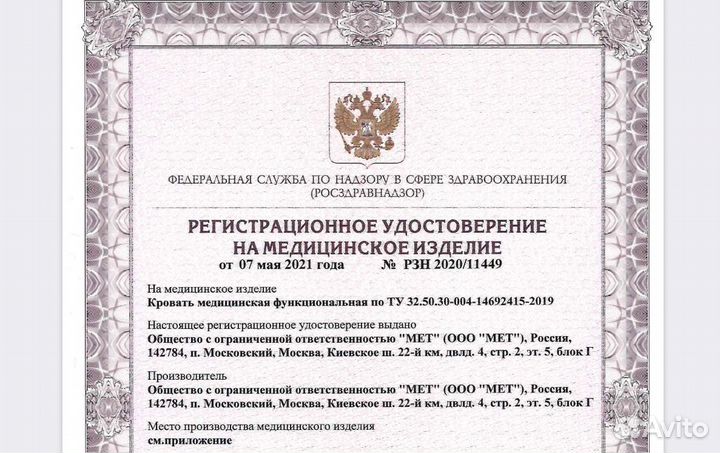 ФЕДЕРАЛЬНАЯ СЛУЖБА ПО НАДЗОРУ В СФЕРЕ ЗДРАВООХРАНЕНИЯ
(РОСЗДРАВНАДЗОР)

РЕГИСТРАЦИОННОЕ УДОСТОВЕРЕНИЕ
НА МЕДИЦИНСКОЕ ИЗДЕЛИЕ
от 07 мая 2021 года № РЗН 2020/11449

На медицинское изделие
Кровать медицинская функциональная по ТУ 32.50.30-004-14692415-2019

Настоящее регистрационное удостоверение выдано
Общество с ограниченной ответственностью "МЕТ" (ООО "МЕТ"), Россия, 142784, п. Московский, Москва, Киевское ш. 22-й км, двлд. 4, стр. 2, эт. 5, блок Г

Производитель
Общество с ограниченной ответственностью "МЕТ" (ООО "МЕТ"), Россия, 142784, п. Московский, Москва, Киевское ш. 22-й км, двлд. 4, стр. 2, эт. 5, блок Г

Место производства медицинского изделия
см.приложение

Avito